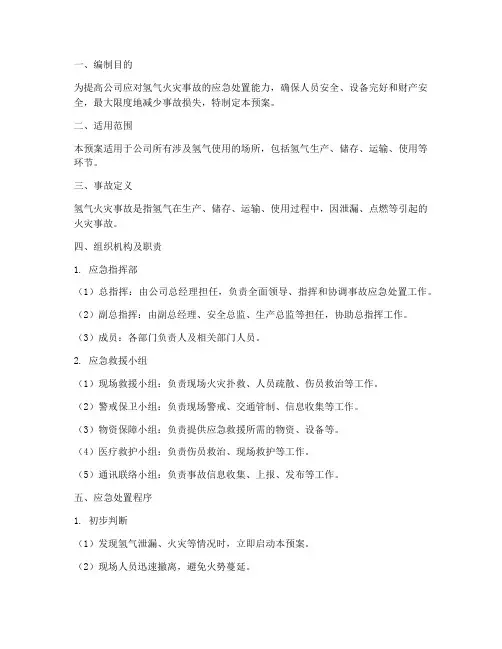 一、编制目的

为提高公司应对氢气火灾事故的应急处置能力，确保人员安全、设备完好和财产安全，最大限度地减少事故损失，特制定本预案。

二、适用范围

本预案适用于公司所有涉及氢气使用的场所，包括氢气生产、储存、运输、使用等环节。

三、事故定义

氢气火灾事故是指氢气在生产、储存、运输、使用过程中，因泄漏、点燃等引起的火灾事故。

四、组织机构及职责

1. 应急指挥部

（1）总指挥：由公司总经理担任，负责全面领导、指挥和协调事故应急处置工作。

（2）副总指挥：由副总经理、安全总监、生产总监等担任，协助总指挥工作。

（3）成员：各部门负责人及相关部门人员。

2. 应急救援小组

（1）现场救援小组：负责现场火灾扑救、人员疏散、伤员救治等工作。

（2）警戒保卫小组：负责现场警戒、交通管制、信息收集等工作。

（3）物资保障小组：负责提供应急救援所需的物资、设备等。

（4）医疗救护小组：负责伤员救治、现场救护等工作。

（5）通讯联络小组：负责事故信息收集、上报、发布等工作。

五、应急处置程序

1. 初步判断

（1）发现氢气泄漏、火灾等情况时，立即启动本预案。

（2）现场人员迅速撤离，避免火势蔓延。